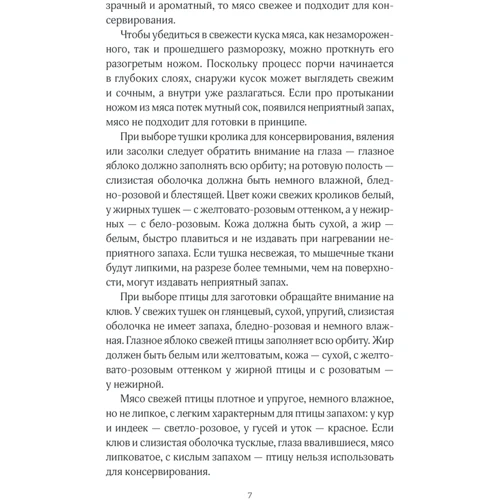 зрачный и ароматный, то мясо свежее и подходит для консервирования.

Чтобы убедиться в свежести куска мяса, как незамороженного, так и прошедшего разморозку, можно проткнуть его разогретым ножом. Поскольку процесс порчи начинается в глубоких слоях, снаружи кусок может выглядеть свежим и сочным, а внутри уже разлагаться. Если про протыкании ножом из мяса потек мутный сок, появился неприятный запах, мясо не подходит для готовки в принципе.

При выборе тушки кролика для консервирования, вяления или засолки следует обратить внимание на глаза — глазное яблоко должно заполнять всю орбиту; на ротовую полость — слизистая оболочка должна быть немного влажной, бледно-розовой и блестящей. Цвет кожи свежих кроликов белый, у жирных тушек — с желтовато-розовым оттенком, а у нежирных — с бело-розовым. Кожа должна быть сухой, а жир — белым, быстро плавиться и не издавать при нагревании неприятного запаха. Если тушка несвежая, то мышечные ткани будут липкими, на разрезе более темными, чем на поверхности, могут издавать неприятный запах.

При выборе птицы для заготовки обращайте внимание на клюв. У свежих тушек он глянцевый, сухой, упругий, слизистая оболочка не имеет запаха, бледно-розовая и немного влажная. Глазное яблоко свежей птицы заполняет всю орбиту. Жир должен быть белым или желтоватым, кожа — сухой, с желтовато-розовым оттенком у жирной птицы и с розоватым — у нежирной.

Мясо свежей птицы плотное и упругое, немного влажное, но не липкое, с легким характерным для птицы запахом: у кур и индеек — светло-розовое, у гусей и уток — красное. Если клюв и слизистая оболочка тусклые, глаза ввалившиеся, мясо липковатое, с кислым запахом — птицу нельзя использовать для консервирования.

7